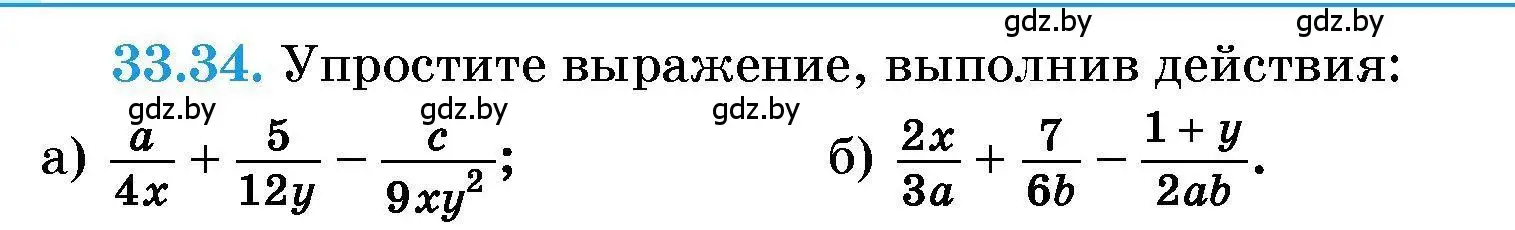 gdz.by gdz.by

33.34. Упростите выражение, выполнив действия:

gdz.by gdz.by gdz.by

а) $\frac{a}{4x} + \frac{5}{12y} - \frac{c}{9xy^2}$; б) $\frac{2x}{3a} + \frac{7}{6b} - \frac{1+y}{2ab}$.